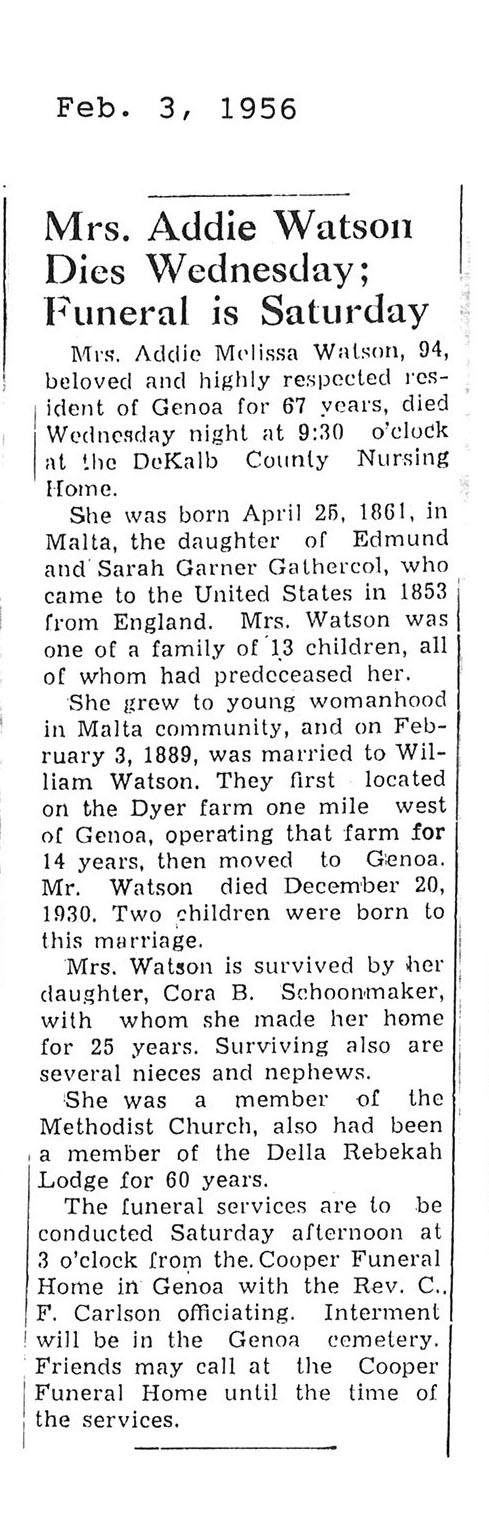 Feb. 3, 1956

Mrs. Addie Watson Dies Wednesday; Funeral is Saturday

Mrs. Addie Melissa Watson, 94, beloved and highly respected resident of Genoa for 67 years, died Wednesday night at 9:30 o'clock at the DeKalb County Nursing Home.

She was born April 25, 1861, in Malta, the daughter of Edmund and Sarah Garner Gathercol, who came to the United States in 1853 from England. Mrs. Watson was one of a family of 13 children, all of whom had predeceased her.

She grew to young womanhood in Malta community, and on February 3, 1889, was married to William Watson. They first located on the Dyer farm one mile west of Genoa, operating that farm for 14 years, then moved to Genoa. Mr. Watson died December 20, 1930. Two children were born to this marriage.

Mrs. Watson is survived by her daughter, Cora B. Schoonmaker, with whom she made her home for 25 years. Surviving also are several nieces and nephews.

She was a member of the Methodist Church, also had been a member of the Della Rebekah Lodge for 60 years.

The funeral services are to be conducted Saturday afternoon at 3 o'clock from the Cooper Funeral Home in Genoa with the Rev. C. F. Carlson officiating. Interment will be in the Genoa cemetery. Friends may call at the Cooper Funeral Home until the time of the services.